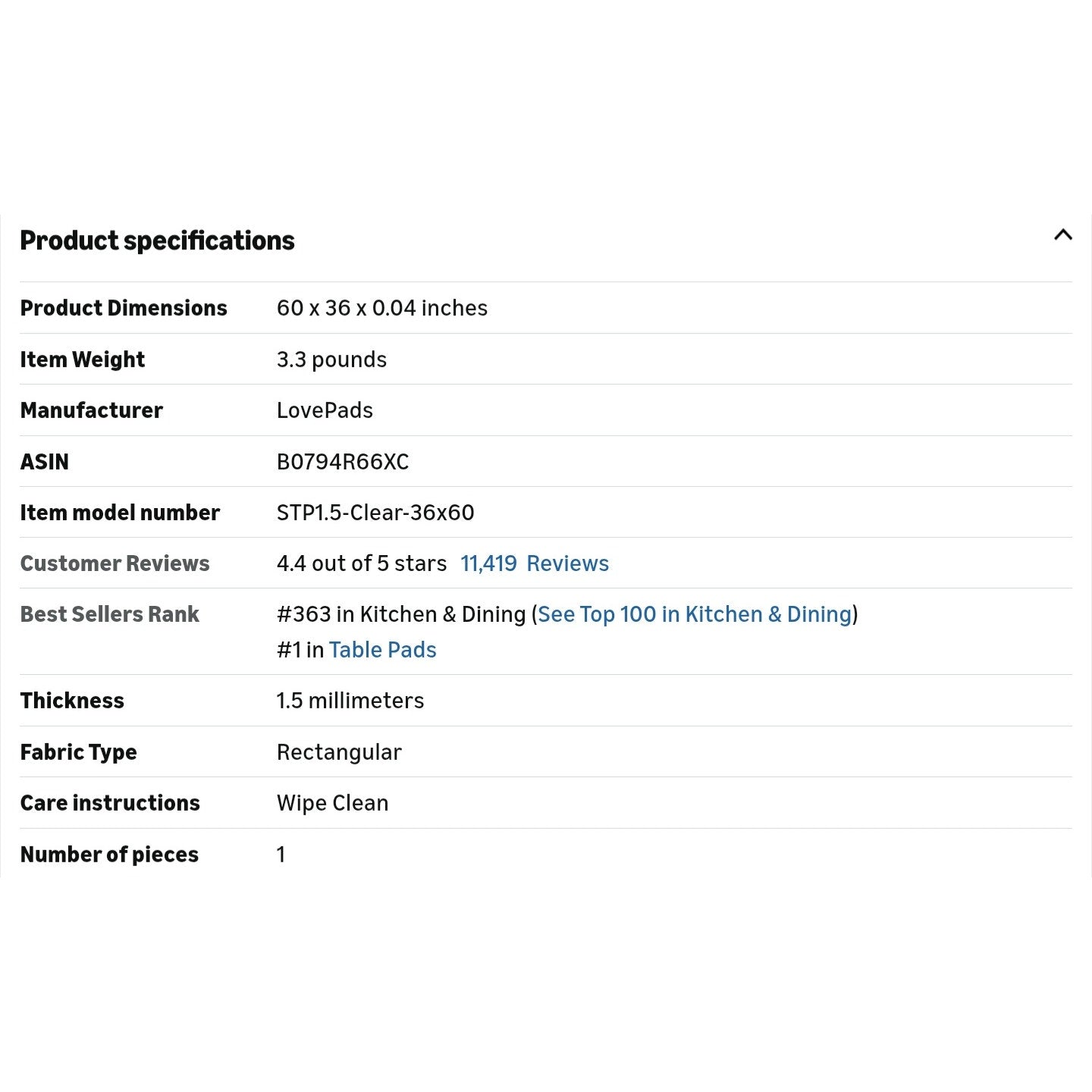 Product specifications

| | |
|---|---|
| Product Dimensions | 60 x 36 x 0.04 inches |
| Item Weight | 3.3 pounds |
| Manufacturer | LovePads |
| ASIN | B0794R66XC |
| Item model number | STP1.5-Clear-36x60 |
| Customer Reviews | 4.4 out of 5 stars 11,419 Reviews |
| Best Sellers Rank | #363 in Kitchen & Dining (See Top 100 in Kitchen & Dining) #1 in Table Pads |
| Thickness | 1.5 millimeters |
| Fabric Type | Rectangular |
| Care instructions | Wipe Clean |
| Number of pieces | 1 |